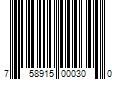 7 58915 00030 0